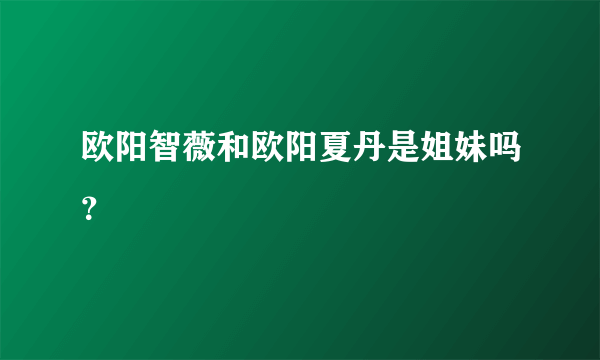 欧阳智薇和欧阳夏丹是姐妹吗？